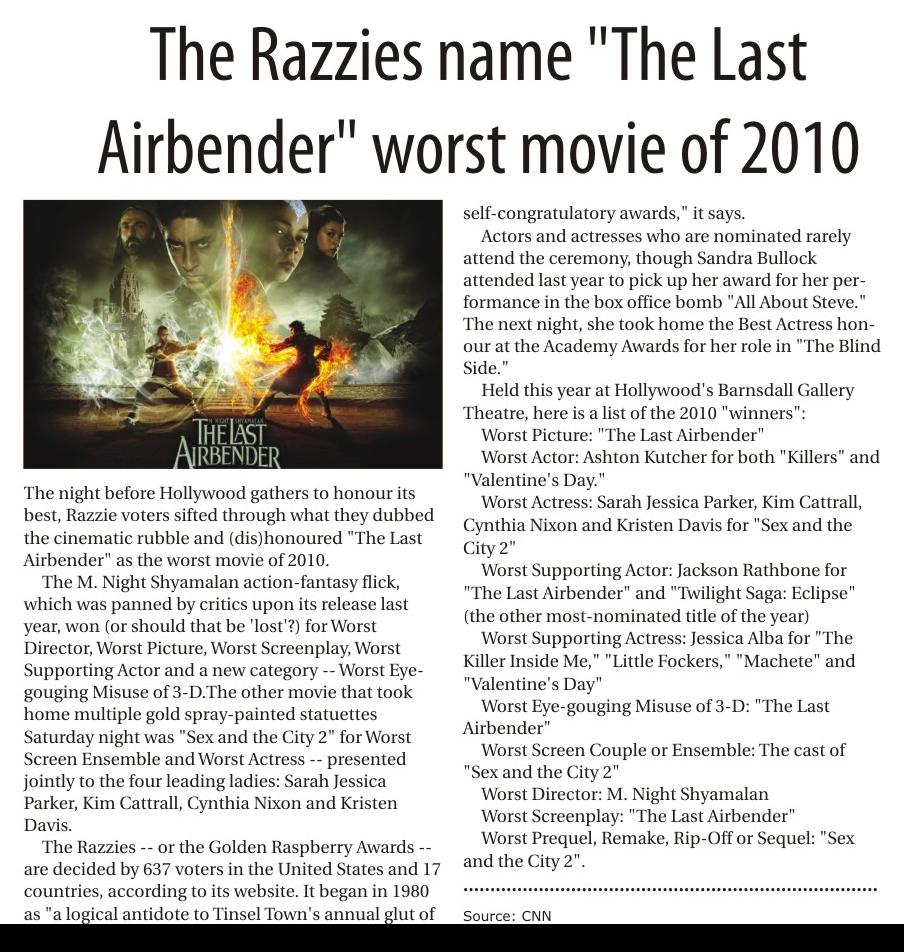 The Razzies name "The Last Airbender" worst movie of 2010

M. NIGHT SHYAMALAN
THE LAST AIRBENDER

The night before Hollywood gathers to honour its best, Razzie voters sifted through what they dubbed the cinematic rubble and (dis)honoured "The Last Airbender" as the worst movie of 2010.

The M. Night Shyamalan action-fantasy flick, which was panned by critics upon its release last year, won (or should that be 'lost'?) for Worst Director, Worst Picture, Worst Screenplay, Worst Supporting Actor and a new category -- Worst Eye-gouging Misuse of 3-D.The other movie that took home multiple gold spray-painted statuettes Saturday night was "Sex and the City 2" for Worst Screen Ensemble and Worst Actress -- presented jointly to the four leading ladies: Sarah Jessica Parker, Kim Cattrall, Cynthia Nixon and Kristen Davis.

The Razzies -- or the Golden Raspberry Awards -- are decided by 637 voters in the United States and 17 countries, according to its website. It began in 1980 as "a logical antidote to Tinsel Town's annual glut of self-congratulatory awards," it says.

Actors and actresses who are nominated rarely attend the ceremony, though Sandra Bullock attended last year to pick up her award for her performance in the box office bomb "All About Steve." The next night, she took home the Best Actress honour at the Academy Awards for her role in "The Blind Side."

Held this year at Hollywood's Barnsdall Gallery Theatre, here is a list of the 2010 "winners":

Worst Picture: "The Last Airbender"

Worst Actor: Ashton Kutcher for both "Killers" and "Valentine's Day."

Worst Actress: Sarah Jessica Parker, Kim Cattrall, Cynthia Nixon and Kristen Davis for "Sex and the City 2"

Worst Supporting Actor: Jackson Rathbone for "The Last Airbender" and "Twilight Saga: Eclipse" (the other most-nominated title of the year)

Worst Supporting Actress: Jessica Alba for "The Killer Inside Me," "Little Fockers," "Machete" and "Valentine's Day"

Worst Eye-gouging Misuse of 3-D: "The Last Airbender"

Worst Screen Couple or Ensemble: The cast of "Sex and the City 2"

Worst Director: M. Night Shyamalan

Worst Screenplay: "The Last Airbender"

Worst Prequel, Remake, Rip-Off or Sequel: "Sex and the City 2".

Source: CNN